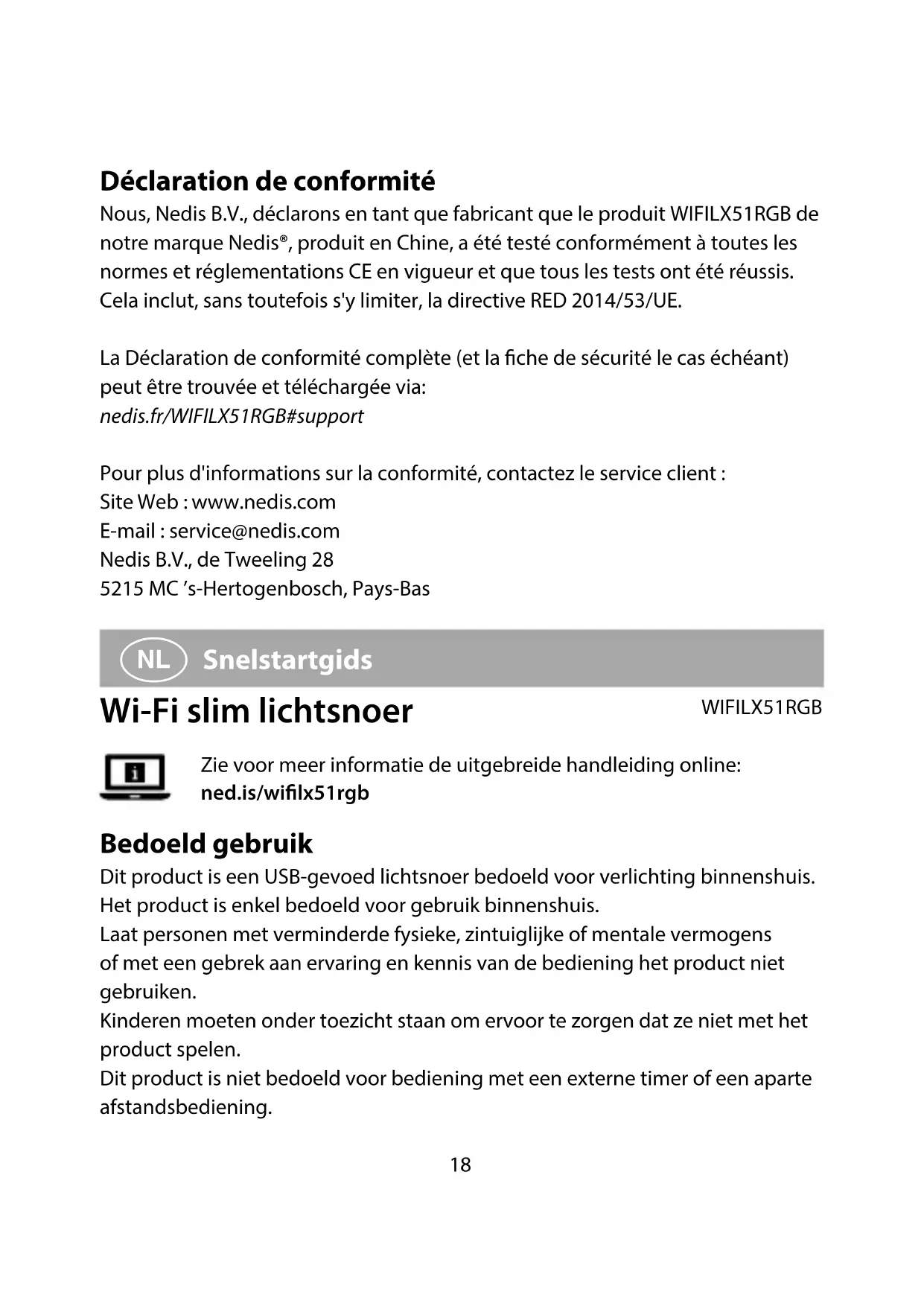 Déclaration de conformité
Nous, Nedis B.V., déclarons en tant que fabricant que le produit WIFILX51RGB de notre marque Nedis®, produit en Chine, a été testé conformément à toutes les normes et réglementations CE en vigueur et que tous les tests ont été réussis. Cela inclut, sans toutefois s'y limiter, la directive RED 2014/53/UE.

La Déclaration de conformité complète (et la fiche de sécurité le cas échéant) peut être trouvée et téléchargée via:
nedis.fr/WIFILX51RGB#support

Pour plus d'informations sur la conformité, contactez le service client :
Site Web : www.nedis.com
E-mail : service@nedis.com
Nedis B.V., de Tweeling 28
5215 MC 's-Hertogenbosch, Pays-Bas

NL Snelstartgids

Wi-Fi slim lichtsnoer

WIFILX51RGB

Zie voor meer informatie de uitgebreide handleiding online:
ned.is/wifilx51rgb

Bedoeld gebruik
Dit product is een USB-gevoed lichtsnoer bedoeld voor verlichting binnenshuis.
Het product is enkel bedoeld voor gebruik binnenshuis.
Laat personen met verminderde fysieke, zintuiglijke of mentale vermogens of met een gebrek aan ervaring en kennis van de bediening het product niet gebruiken.
Kinderen moeten onder toezicht staan om ervoor te zorgen dat ze niet met het product spelen.
Dit product is niet bedoeld voor bediening met een externe timer of een aparte afstandsbediening.

18